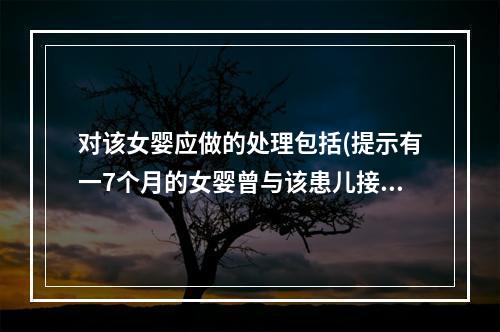 对该女婴应做的处理包括(提示有一7个月的女婴曾与该患儿接...